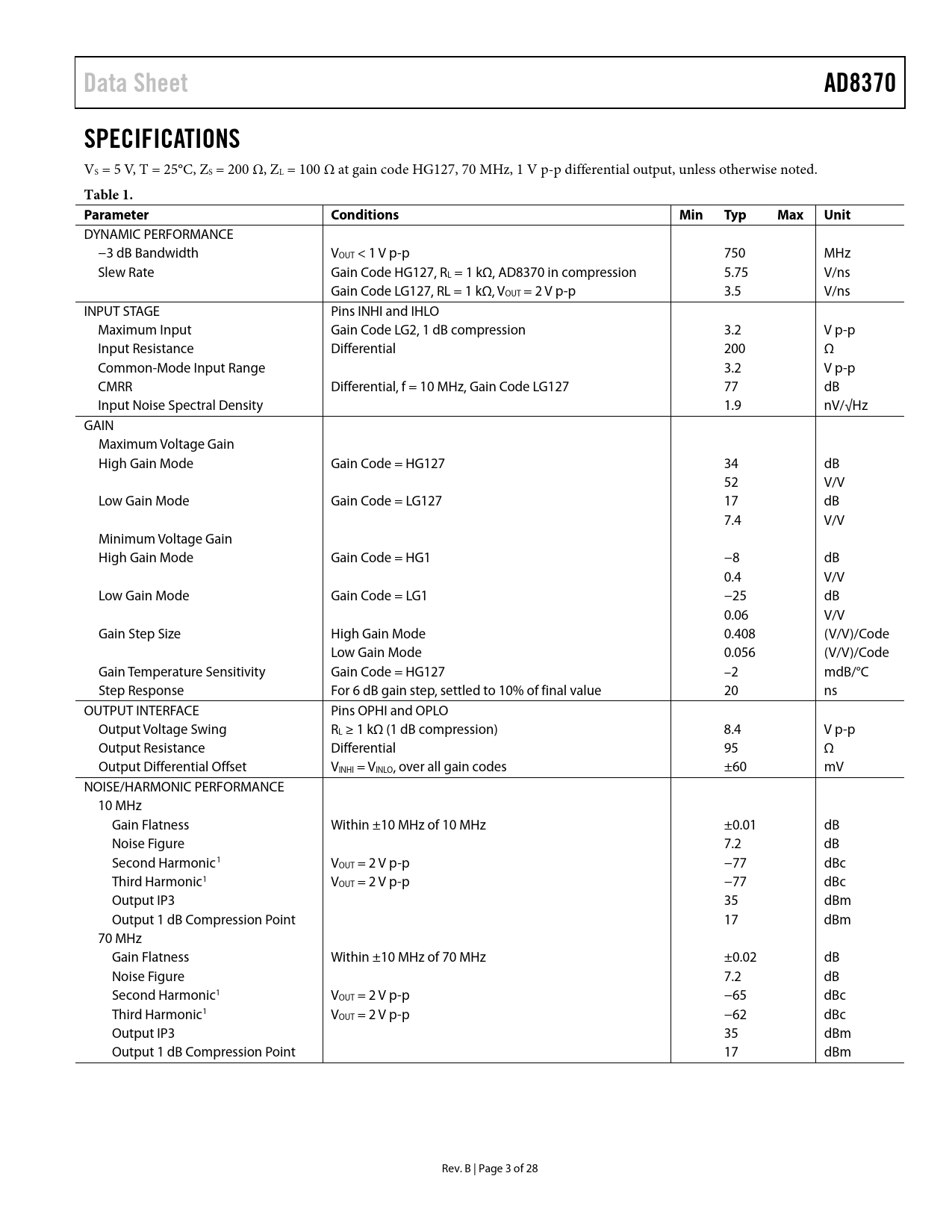 Data Sheet

AD8370

SPECIFICATIONS

$V_S$ = 5 V, T = 25°C, $Z_S$ = 200 Ω, $Z_L$ = 100 Ω at gain code HG127, 70 MHz, 1 V p-p differential output, unless otherwise noted.

Table 1.

| Parameter | Conditions | Min | Typ | Max | Unit |
|---|---|---|---|---|---|
| DYNAMIC PERFORMANCE | | | | | |
| −3 dB Bandwidth | $V_{OUT}$ < 1 V p-p | | 750 | | MHz |
| Slew Rate | Gain Code HG127, $R_L$ = 1 kΩ, AD8370 in compression | | 5.75 | | V/ns |
| | Gain Code LG127, RL = 1 kΩ, $V_{OUT}$ = 2 V p-p | | 3.5 | | V/ns |
| INPUT STAGE | Pins INHI and IHLO | | | | |
| Maximum Input | Gain Code LG2, 1 dB compression | | 3.2 | | V p-p |
| Input Resistance | Differential | | 200 | | Ω |
| Common-Mode Input Range | | | 3.2 | | V p-p |
| CMRR | Differential, f = 10 MHz, Gain Code LG127 | | 77 | | dB |
| Input Noise Spectral Density | | | 1.9 | | nV/√Hz |
| GAIN | | | | | |
| Maximum Voltage Gain | | | | | |
| High Gain Mode | Gain Code = HG127 | | 34 | | dB |
| | | | 52 | | V/V |
| Low Gain Mode | Gain Code = LG127 | | 17 | | dB |
| | | | 7.4 | | V/V |
| Minimum Voltage Gain | | | | | |
| High Gain Mode | Gain Code = HG1 | | −8 | | dB |
| | | | 0.4 | | V/V |
| Low Gain Mode | Gain Code = LG1 | | −25 | | dB |
| | | | 0.06 | | V/V |
| Gain Step Size | High Gain Mode | | 0.408 | | (V/V)/Code |
| | Low Gain Mode | | 0.056 | | (V/V)/Code |
| Gain Temperature Sensitivity | Gain Code = HG127 | | −2 | | mdB/°C |
| Step Response | For 6 dB gain step, settled to 10% of final value | | 20 | | ns |
| OUTPUT INTERFACE | Pins OPHI and OPLO | | | | |
| Output Voltage Swing | $R_L$ ≥ 1 kΩ (1 dB compression) | | 8.4 | | V p-p |
| Output Resistance | Differential | | 95 | | Ω |
| Output Differential Offset | $V_{INHI}$ = $V_{INLO}$, over all gain codes | | ±60 | | mV |
| NOISE/HARMONIC PERFORMANCE | | | | | |
| 10 MHz | | | | | |
| Gain Flatness | Within ±10 MHz of 10 MHz | | ±0.01 | | dB |
| Noise Figure | | | 7.2 | | dB |
| Second Harmonic$^1$ | $V_{OUT}$ = 2 V p-p | | −77 | | dBc |
| Third Harmonic$^1$ | $V_{OUT}$ = 2 V p-p | | −77 | | dBc |
| Output IP3 | | | 35 | | dBm |
| Output 1 dB Compression Point | | | 17 | | dBm |
| 70 MHz | | | | | |
| Gain Flatness | Within ±10 MHz of 70 MHz | | ±0.02 | | dB |
| Noise Figure | | | 7.2 | | dB |
| Second Harmonic$^1$ | $V_{OUT}$ = 2 V p-p | | −65 | | dBc |
| Third Harmonic$^1$ | $V_{OUT}$ = 2 V p-p | | −62 | | dBc |
| Output IP3 | | | 35 | | dBm |
| Output 1 dB Compression Point | | | 17 | | dBm |

Rev. B | Page 3 of 28